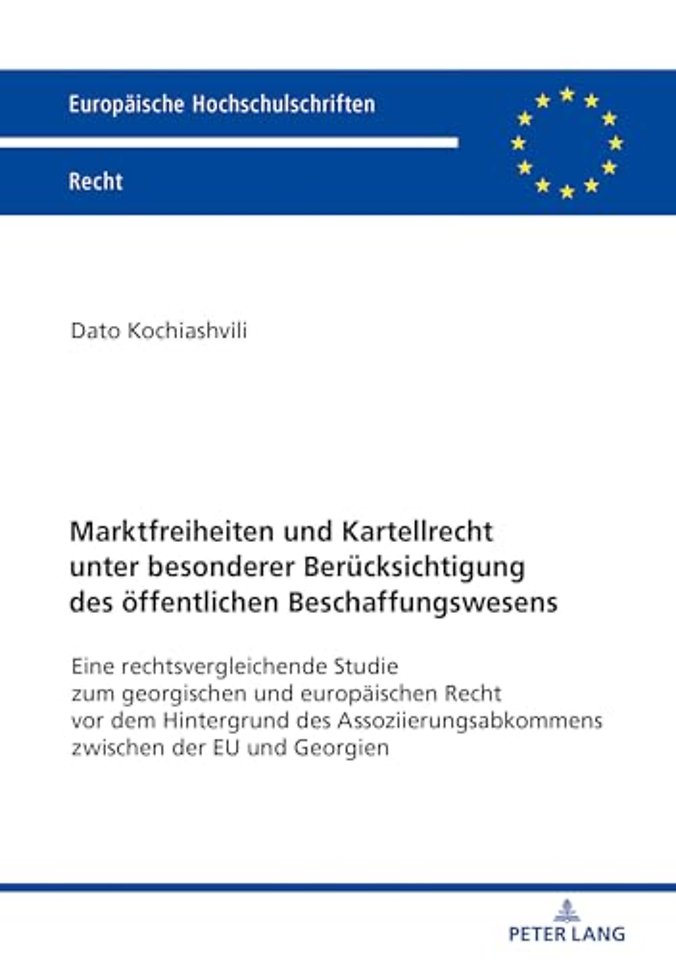 Europäische Hochschulschriften

Recht

Dato Kochiashvili

Marktfreiheiten und Kartellrecht unter besonderer Berücksichtigung des öffentlichen Beschaffungswesens

Eine rechtsvergleichende Studie zum georgischen und europäischen Recht vor dem Hintergrund des Assoziierungsabkommens zwischen der EU und Georgien

PETER LANG